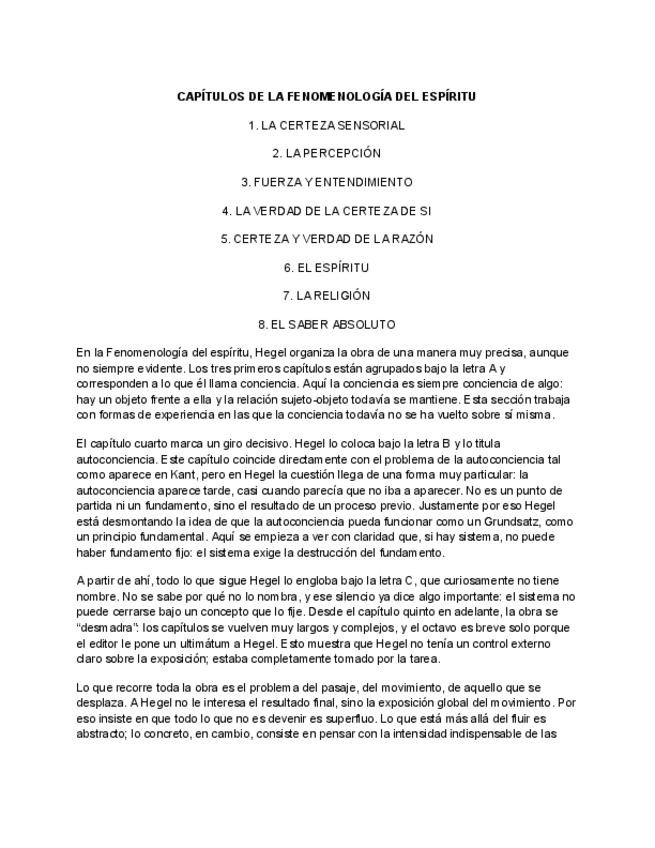 CAPÍTULOS DE LA FENOMENOLOGÍA DEL ESPÍRITU

1. LA CERTEZA SENSORIAL

2. LA PERCEPCIÓN

3. FUERZA Y ENTENDIMIENTO

4. LA VERDAD DE LA CERTEZA DE SI

5. CERTEZA Y VERDAD DE LA RAZÓN

6. EL ESPÍRITU

7. LA RELIGIÓN

8. EL SABER ABSOLUTO

En la Fenomenología del espíritu, Hegel organiza la obra de una manera muy precisa, aunque no siempre evidente. Los tres primeros capítulos están agrupados bajo la letra A y corresponden a lo que él llama conciencia. Aquí la conciencia es siempre conciencia de algo: hay un objeto frente a ella y la relación sujeto-objeto todavía se mantiene. Esta sección trabaja con formas de experiencia en las que la conciencia todavía no se ha vuelto sobre sí misma.

El capítulo cuarto marca un giro decisivo. Hegel lo coloca bajo la letra B y lo titula autoconciencia. Este capítulo coincide directamente con el problema de la autoconciencia tal como aparece en Kant, pero en Hegel la cuestión llega de una forma muy particular: la autoconciencia aparece tarde, casi cuando parecía que no iba a aparecer. No es un punto de partida ni un fundamento, sino el resultado de un proceso previo. Justamente por eso Hegel está desmontando la idea de que la autoconciencia pueda funcionar como un Grundsatz, como un principio fundamental. Aquí se empieza a ver con claridad que, si hay sistema, no puede haber fundamento fijo: el sistema exige la destrucción del fundamento.

A partir de ahí, todo lo que sigue Hegel lo engloba bajo la letra C, que curiosamente no tiene nombre. No se sabe por qué no lo nombra, y ese silencio ya dice algo importante: el sistema no puede cerrarse bajo un concepto que lo fije. Desde el capítulo quinto en adelante, la obra se "desmadra": los capítulos se vuelven muy largos y complejos, y el octavo es breve solo porque el editor le pone un ultimátum a Hegel. Esto muestra que Hegel no tenía un control externo claro sobre la exposición; estaba completamente tomado por la tarea.

Lo que recorre toda la obra es el problema del pasaje, del movimiento, de aquello que se desplaza. A Hegel no le interesa el resultado final, sino la exposición global del movimiento. Por eso insiste en que todo lo que no es devenir es superfluo. Lo que está más allá del fluir es abstracto; lo concreto, en cambio, consiste en pensar con la intensidad indispensable de las